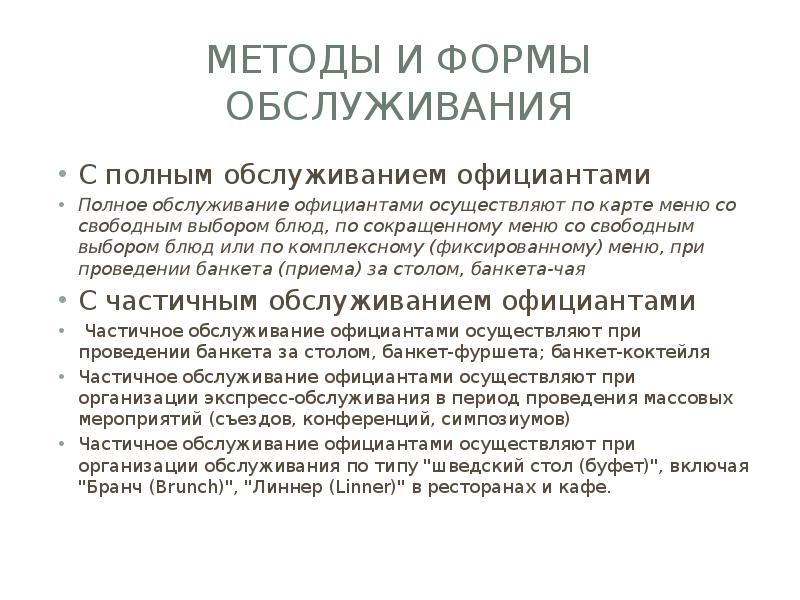 МЕТОДЫ И ФОРМЫ ОБСЛУЖИВАНИЯ

• С полным обслуживанием официантами

• Полное обслуживание официантами осуществляют по карте меню со свободным выбором блюд, по сокращенному меню со свободным выбором блюд или по комплексному (фиксированному) меню, при проведении банкета (приема) за столом, банкета-чая

• С частичным обслуживанием официантами

• Частичное обслуживание официантами осуществляют при проведении банкета за столом, банкет-фуршета; банкет-коктейля

• Частичное обслуживание официантами осуществляют при организации экспресс-обслуживания в период проведения массовых мероприятий (съездов, конференций, симпозиумов)

• Частичное обслуживание официантами осуществляют при организации обслуживания по типу "шведский стол (буфет)", включая "Бранч (Brunch)", "Линнер (Linner)" в ресторанах и кафе.